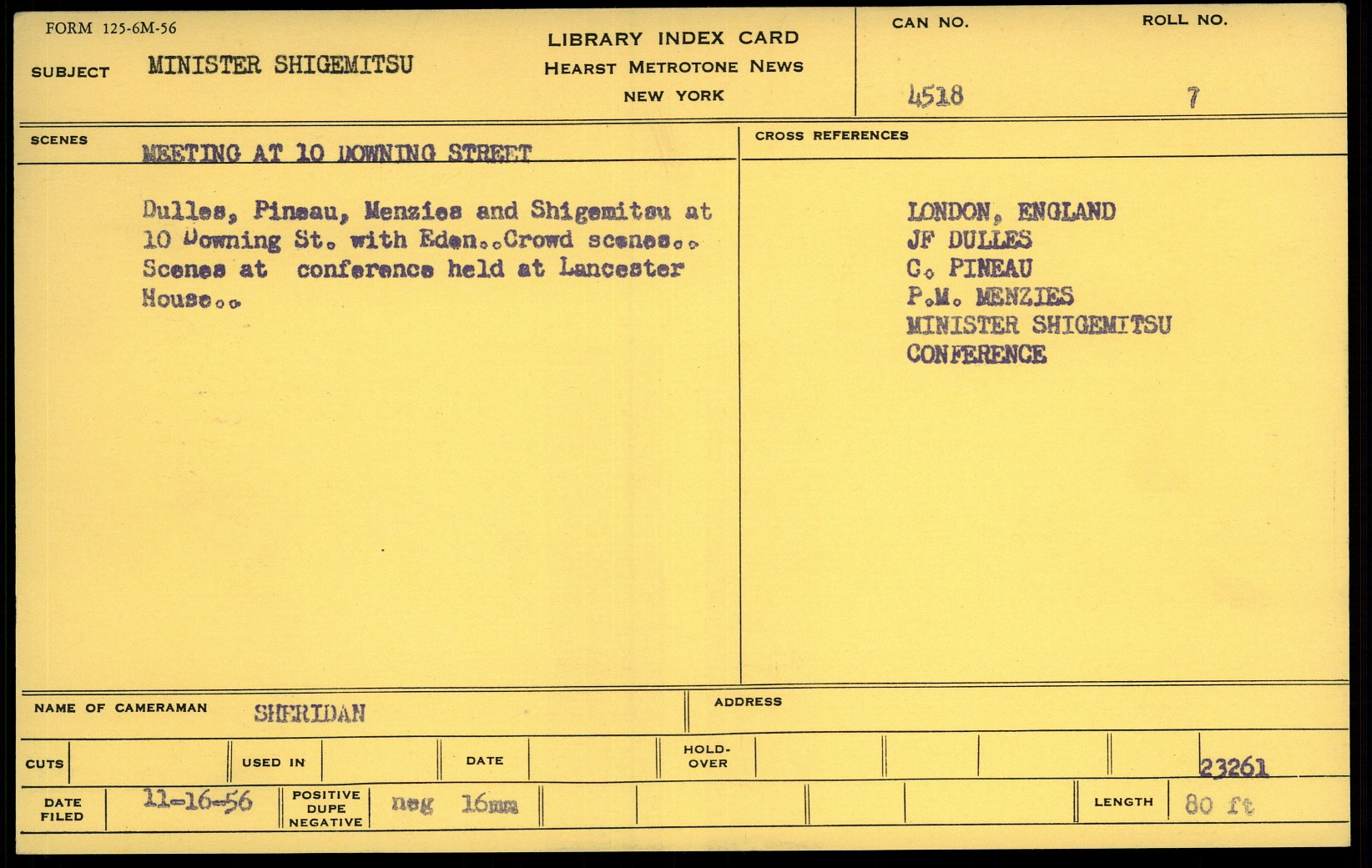 FORM 125-6M-56

SUBJECT MINISTER SHIGEMITSU

LIBRARY INDEX CARD
HEARST METROTONE NEWS
NEW YORK

CAN NO. 4518

ROLL NO. 7

SCENES MEETING AT 10 DOWNING STREET

Dulles, Pineau, Menzies and Shigemitsu at 10 Downing St. with Eden..Crowd scenes.. Scenes at conference held at Lancester House..

CROSS REFERENCES

LONDON, ENGLAND
JF DULLES
C. PINEAU
P.M. MENZIES
MINISTER SHIGEMITSU
CONFERENCE

NAME OF CAMERAMAN SHERIDAN

ADDRESS

CUTS

USED IN

DATE

HOLD-OVER

23261

DATE FILED 11-16-56

POSITIVE DUPE NEGATIVE neg 16mm

LENGTH 80 ft